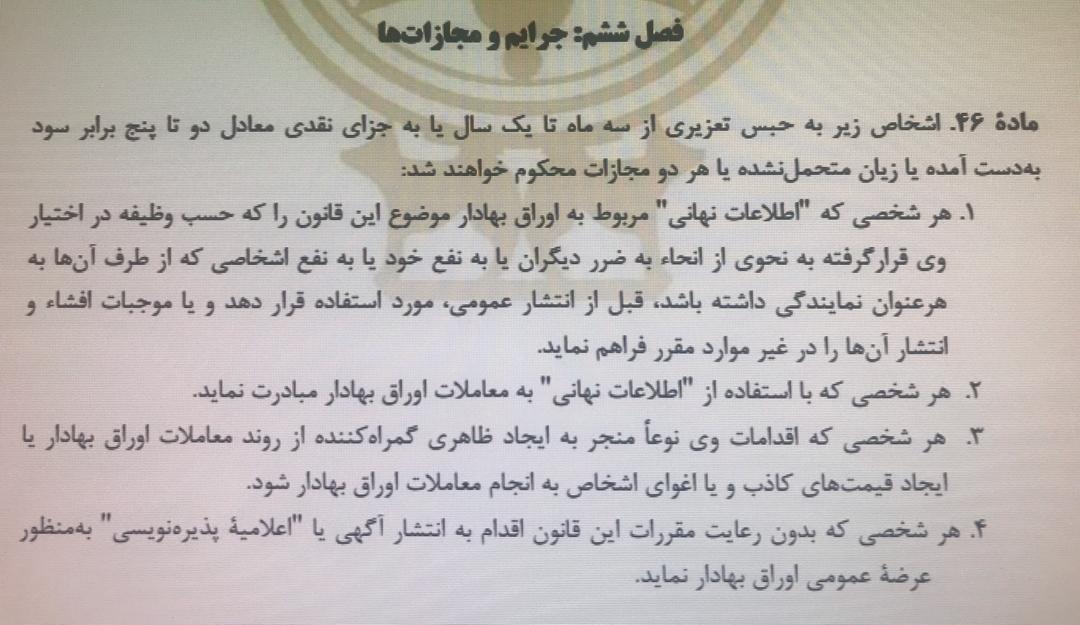 فصل ششم: جرایم و مجازات‌ها

مادهٔ ۴۶. اشخاص زیر به حبس تعزیری از سه ماه تا یک سال یا به جزای نقدی معادل دو تا پنج برابر سود به‌دست آمده یا زیان متحمل‌نشده یا هر دو مجازات محکوم خواهند شد:

۱. هر شخصی که "اطلاعات نهانی" مربوط به اوراق بهادار موضوع این قانون را که حسب وظیفه در اختیار وی قرارگرفته به نحوی از انحاء به ضرر دیگران یا به نفع خود یا به نفع اشخاصی که از طرف آن‌ها به هرعنوان نمایندگی داشته باشد، قبل از انتشار عمومی، مورد استفاده قرار دهد و یا موجبات افشاء و انتشار آن‌ها را در غیر موارد مقرر فراهم نماید.

۲. هر شخصی که با استفاده از "اطلاعات نهانی" به معاملات اوراق بهادار مبادرت نماید.

۳. هر شخصی که اقدامات وی نوعاً منجر به ایجاد ظاهری گمراه‌کننده از روند معاملات اوراق بهادار یا ایجاد قیمت‌های کاذب و یا اغوای اشخاص به انجام معاملات اوراق بهادار شود.

۴. هر شخصی که بدون رعایت مقررات این قانون اقدام به انتشار آگهی یا "اعلامیهٔ پذیره‌نویسی" به‌منظور عرضهٔ عمومی اوراق بهادار نماید.